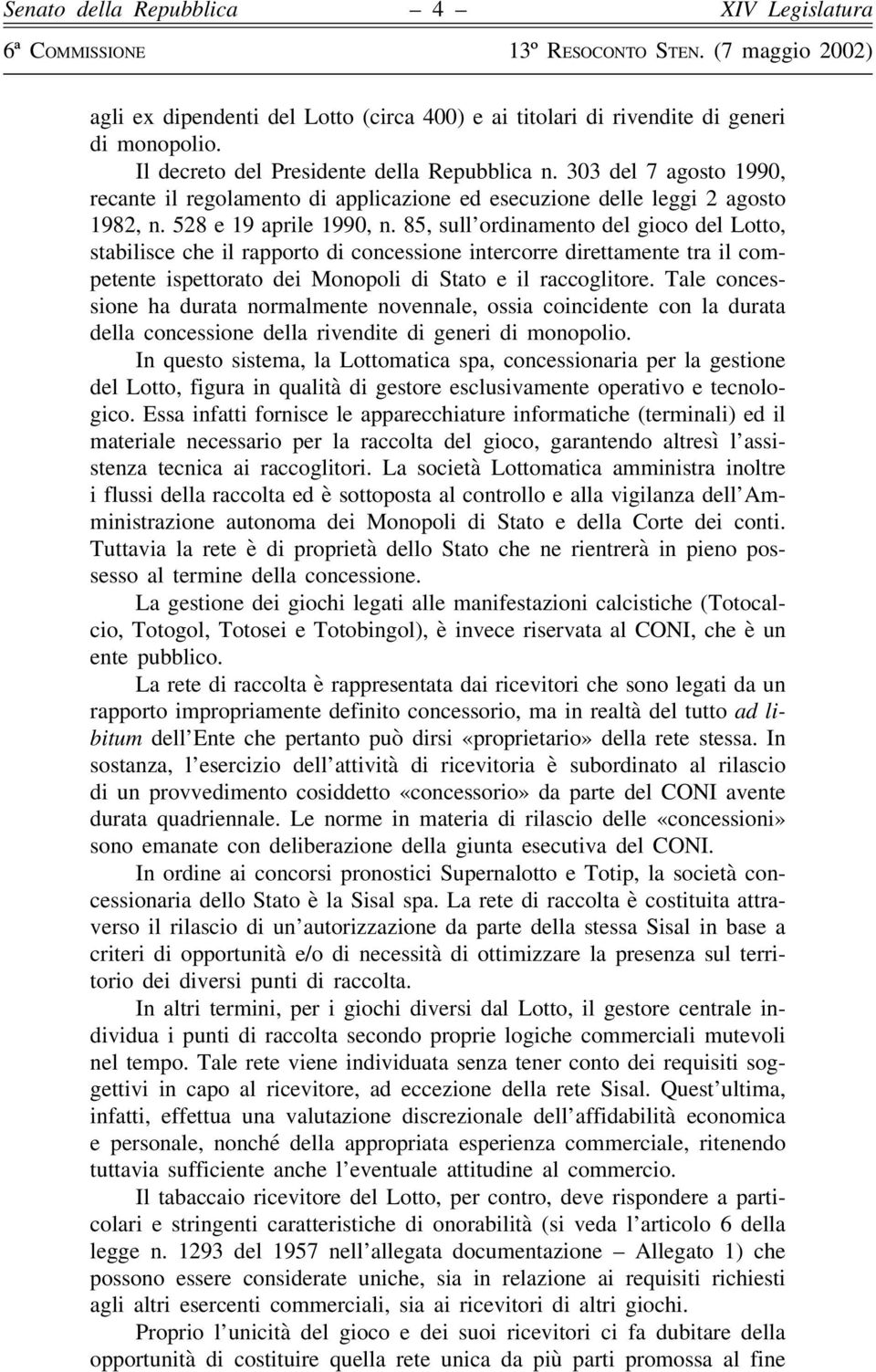 Senato della Repubblica – 4 – XIV Legislatura
6ª COMMISSIONE 13º RESOCONTO STEN. (7 maggio 2002)

agli ex dipendenti del Lotto (circa 400) e ai titolari di rivendite di generi di monopolio.

Il decreto del Presidente della Repubblica n. 303 del 7 agosto 1990, recante il regolamento di applicazione ed esecuzione delle leggi 2 agosto 1982, n. 528 e 19 aprile 1990, n. 85, sull'ordinamento del gioco del Lotto, stabilisce che il rapporto di concessione intercorre direttamente tra il competente ispettorato dei Monopoli di Stato e il raccoglitore. Tale concessione ha durata normalmente novennale, ossia coincidente con la durata della concessione della rivendite di generi di monopolio.

In questo sistema, la Lottomatica spa, concessionaria per la gestione del Lotto, figura in qualità di gestore esclusivamente operativo e tecnologico. Essa infatti fornisce le apparecchiature informatiche (terminali) ed il materiale necessario per la raccolta del gioco, garantendo altresì l'assistenza tecnica ai raccoglitori. La società Lottomatica amministra inoltre i flussi della raccolta ed è sottoposta al controllo e alla vigilanza dell'Amministrazione autonoma dei Monopoli di Stato e della Corte dei conti. Tuttavia la rete è di proprietà dello Stato che ne rientrerà in pieno possesso al termine della concessione.

La gestione dei giochi legati alle manifestazioni calcistiche (Totocalcio, Totogol, Totosei e Totobingol), è invece riservata al CONI, che è un ente pubblico.

La rete di raccolta è rappresentata dai ricevitori che sono legati da un rapporto impropriamente definito concessorio, ma in realtà del tutto ad libitum dell'Ente che pertanto può dirsi «proprietario» della rete stessa. In sostanza, l'esercizio dell'attività di ricevitoria è subordinato al rilascio di un provvedimento cosiddetto «concessorio» da parte del CONI avente durata quadriennale. Le norme in materia di rilascio delle «concessioni» sono emanate con deliberazione della giunta esecutiva del CONI.

In ordine ai concorsi pronostici Supernalotto e Totip, la società concessionaria dello Stato è la Sisal spa. La rete di raccolta è costituita attraverso il rilascio di un'autorizzazione da parte della stessa Sisal in base a criteri di opportunità e/o di necessità di ottimizzare la presenza sul territorio dei diversi punti di raccolta.

In altri termini, per i giochi diversi dal Lotto, il gestore centrale individua i punti di raccolta secondo proprie logiche commerciali mutevoli nel tempo. Tale rete viene individuata senza tener conto dei requisiti soggettivi in capo al ricevitore, ad eccezione della rete Sisal. Quest'ultima, infatti, effettua una valutazione discrezionale dell'affidabilità economica e personale, nonché della appropriata esperienza commerciale, ritenendo tuttavia sufficiente anche l'eventuale attitudine al commercio.

Il tabaccaio ricevitore del Lotto, per contro, deve rispondere a particolari e stringenti caratteristiche di onorabilità (si veda l'articolo 6 della legge n. 1293 del 1957 nell'allegata documentazione – Allegato 1) che possono essere considerate uniche, sia in relazione ai requisiti richiesti agli altri esercenti commerciali, sia ai ricevitori di altri giochi.

Proprio l'unicità del gioco e dei suoi ricevitori ci fa dubitare della opportunità di costituire quella rete unica da più parti promossa al fine